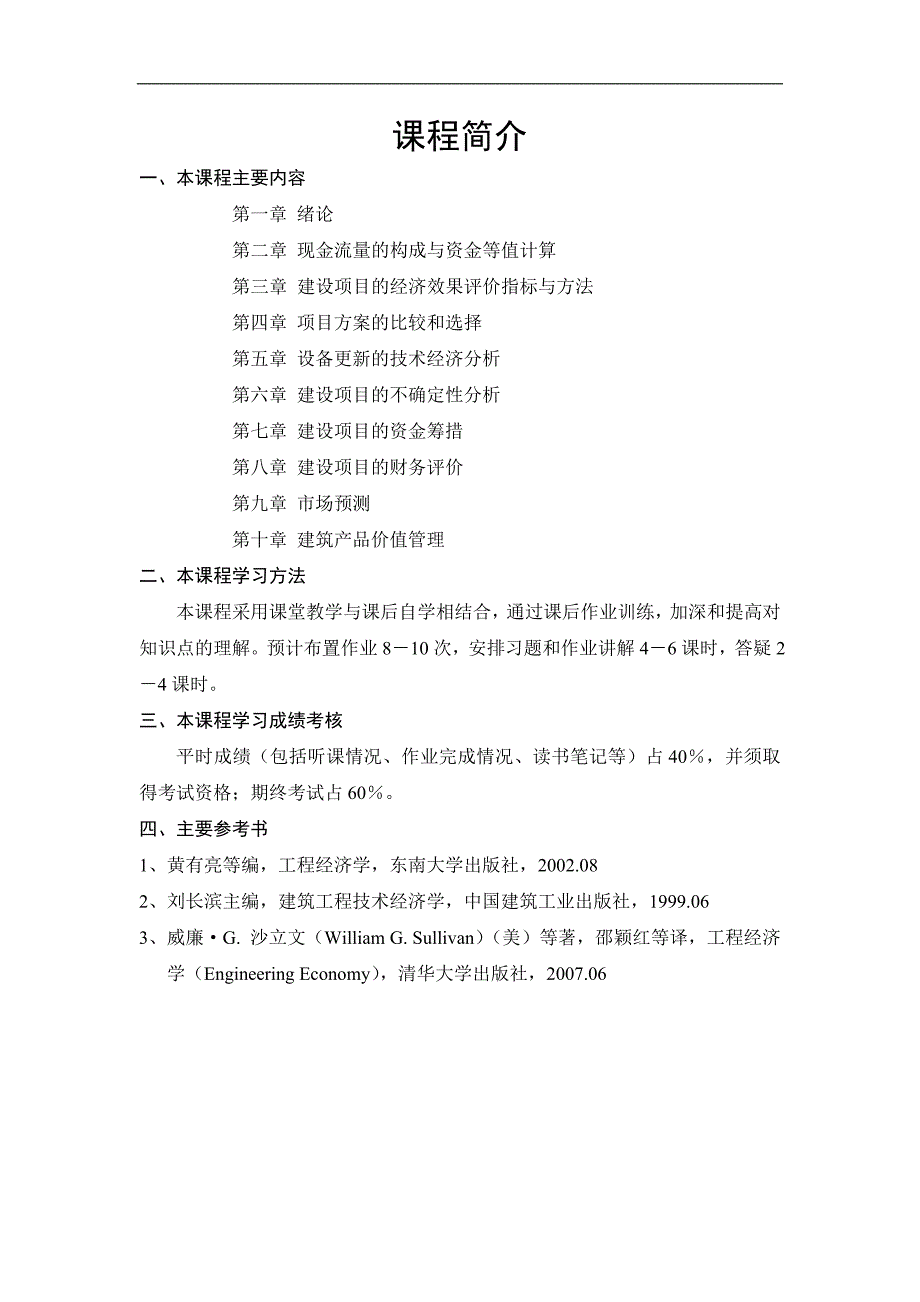 课程简介

一、本课程主要内容

第一章 绪论

第二章 现金流量的构成与资金等值计算

第三章 建设项目的经济效果评价指标与方法

第四章 项目方案的比较和选择

第五章 设备更新的技术经济分析

第六章 建设项目的不确定性分析

第七章 建设项目的资金筹措

第八章 建设项目的财务评价

第九章 市场预测

第十章 建筑产品价值管理

二、本课程学习方法

本课程采用课堂教学与课后自学相结合，通过课后作业训练，加深和提高对知识点的理解。预计布置作业 8－10 次，安排习题和作业讲解 4－6 课时，答疑 2－4 课时。

三、本课程学习成绩考核

平时成绩（包括听课情况、作业完成情况、读书笔记等）占 40%，并须取得考试资格；期终考试占 60%。

四、主要参考书

1、黄有亮等编，工程经济学，东南大学出版社，2002.08

2、刘长滨主编，建筑工程技术经济学，中国建筑工业出版社，1999.06

3、威廉·G. 沙立文（William G. Sullivan）（美）等著，邵颖红等译，工程经济学（Engineering Economy），清华大学出版社，2007.06